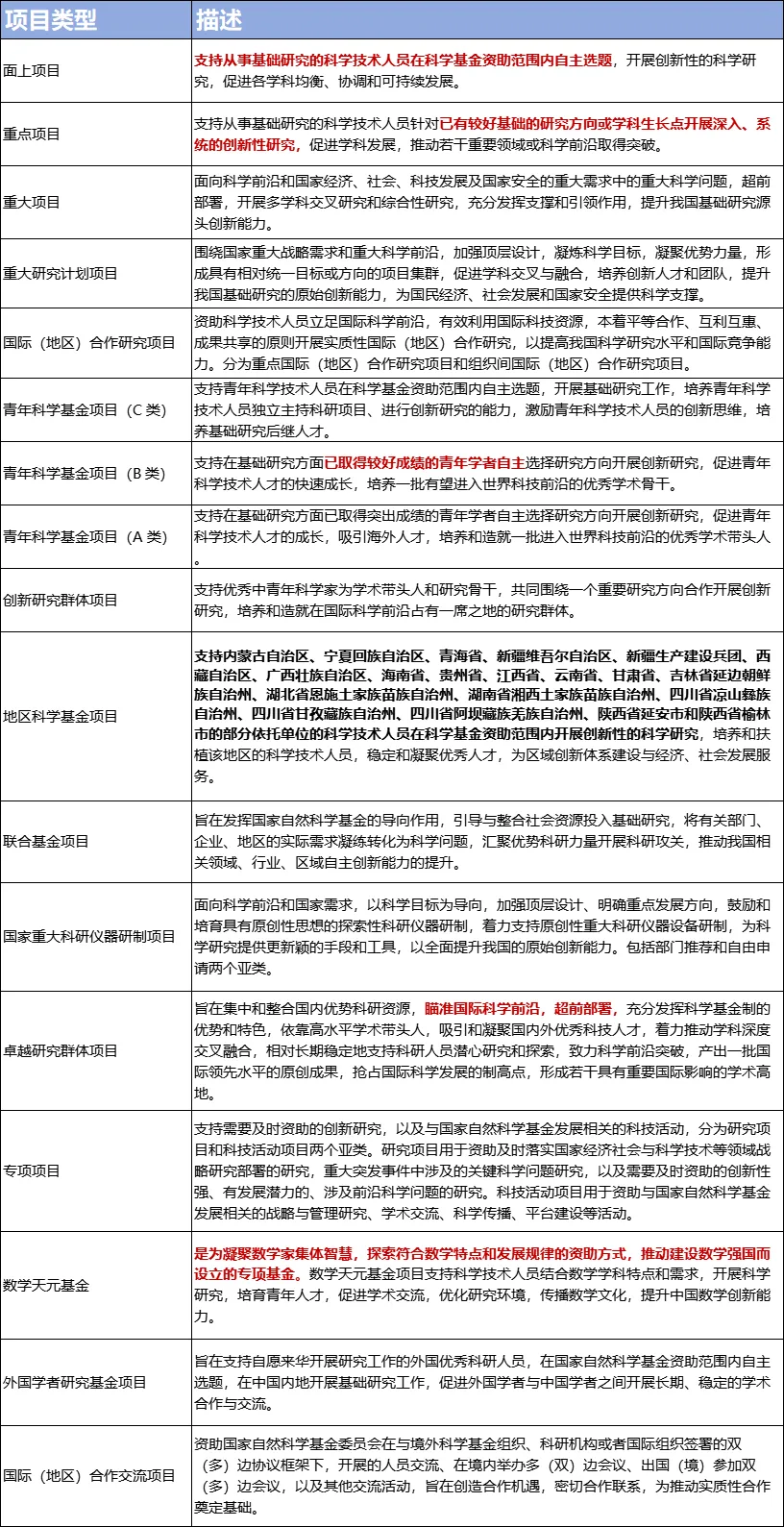 | 项目类型 | 描述 |
|---|---|
| 面上项目 | 支持从事基础研究的科学技术人员在科学基金资助范围内自主选题，开展创新性的科学研究，促进各学科均衡、协调和可持续发展。 |
| 重点项目 | 支持从事基础研究的科学技术人员针对已有较好基础的研究方向或学科生长点开展深入、系统的创新性研究，促进学科发展，推动若干重要领域或科学前沿取得突破。 |
| 重大项目 | 面向科学前沿和国家经济、社会、科技发展及国家安全的重大需求中的重大科学问题，超前部署，开展多学科交叉研究和综合性研究，充分发挥支撑和引领作用，提升我国基础研究源头创新能力。 |
| 重大研究计划项目 | 围绕国家重大战略需求和重大科学前沿，加强顶层设计，凝炼科学目标，凝聚优势力量，形成具有相对统一目标或方向的项目集群，促进学科交叉与融合，培养创新人才和团队，提升我国基础研究的原始创新能力，为国民经济、社会发展和国家安全提供科学支撑。 |
| 国际（地区）合作研究项目 | 资助科学技术人员立足国际科学前沿，有效利用国际科技资源，本着平等合作、互利互惠、成果共享的原则开展实质性国际（地区）合作研究，以提高我国科学研究水平和国际竞争能力。分为重点国际（地区）合作研究项目和组织间国际（地区）合作研究项目。 |
| 青年科学基金项目（C 类） | 支持青年科学技术人员在科学基金资助范围内自主选题，开展基础研究工作，培养青年科学技术人员独立主持科研项目、进行创新研究的能力，激励青年科学技术人员的创新思维，培养基础研究后继人才。 |
| 青年科学基金项目（B 类） | 支持在基础研究方面已取得较好成绩的青年学者自主选择研究方向开展创新研究，促进青年科学技术人才的快速成长，培养一批有望进入世界科技前沿的优秀学术骨干。 |
| 青年科学基金项目（A 类） | 支持在基础研究方面已取得突出成绩的青年学者自主选择研究方向开展创新研究，促进青年科学技术人才的成长，吸引海外人才，培养和造就一批进入世界科技前沿的优秀学术带头人。 |
| 创新研究群体项目 | 支持优秀中青年科学家为学术带头人和研究骨干，共同围绕一个重要研究方向合作开展创新研究，培养和造就在国际科学前沿占有一席之地的研究群体。 |
| 地区科学基金项目 | 支持内蒙古自治区、宁夏回族自治区、青海省、新疆维吾尔自治区、新疆生产建设兵团、西藏自治区、广西壮族自治区、海南省、贵州省、江西省、云南省、甘肃省、吉林省延边朝鲜族自治州、湖北省恩施土家族苗族自治州、湖南省湘西土家族苗族自治州、四川省凉山彝族自治州、四川省甘孜藏族自治州、四川省阿坝藏族羌族自治州、陕西省延安市和陕西省榆林市的部分依托单位的科学技术人员在科学基金资助范围内开展创新性的科学研究，培养和扶植该地区的科学技术人员，稳定和凝聚优秀人才，为区域创新体系建设与经济、社会发展服务。 |
| 联合基金项目 | 旨在发挥国家自然科学基金的导向作用，引导与整合社会资源投入基础研究，将有关部门、企业、地区的实际需求凝练转化为科学问题，汇聚优势科研力量开展科研攻关，推动我国相关领域、行业、区域自主创新能力的提升。 |
| 国家重大科研仪器研制项目 | 面向科学前沿和国家需求，以科学目标为导向，加强顶层设计、明确重点发展方向，鼓励和培育具有原创性思想的探索性科研仪器研制，着力支持原创性重大科研仪器设备研制，为科学研究提供更新颖的手段和工具，以全面提升我国的原始创新能力。包括部门推荐和自由申请两个亚类。 |
| 卓越研究群体项目 | 旨在集中和整合国内优势科研资源，瞄准国际科学前沿，超前部署，充分发挥科学基金制的优势和特色，依靠高水平学术带头人，吸引和凝聚国内外优秀科技人才，着力推动学科深度交叉融合，相对长期稳定地支持科研人员潜心研究和探索，致力科学前沿突破，产出一批国际领先水平的原创成果，抢占国际科学发展的制高点，形成若干具有重要国际影响的学术高地。 |
| 专项项目 | 支持需要及时资助的创新研究，以及与国家自然科学基金发展相关的科技活动，分为研究项目和科技活动项目两个亚类。研究项目用于资助及时落实国家经济社会与科学技术等领域战略研究部署的研究，重大突发事件中涉及的关键科学问题研究，以及需要及时资助的创新性强、有发展潜力的、涉及前沿科学问题的研究。科技活动项目用于资助与国家自然科学基金发展相关的战略与管理研究、学术交流、科学传播、平台建设等活动。 |
| 数学天元基金 | 是为凝聚数学家集体智慧，探索符合数学特点和发展规律的资助方式，推动建设数学强国而设立的专项基金。数学天元基金项目支持科学技术人员结合数学学科特点和需求，开展科学研究，培育青年人才，促进学术交流，优化研究环境，传播数学文化，提升中国数学创新能力。 |
| 外国学者研究基金项目 | 旨在支持自愿来华开展研究工作的外国优秀科研人员，在国家自然科学基金资助范围内自主选题，在中国内地开展基础研究工作，促进外国学者与中国学者之间开展长期、稳定的学术合作与交流。 |
| 国际（地区）合作交流项目 | 资助国家自然科学基金委员会在与境外科学基金组织、科研机构或者国际组织签署的双（多）边协议框架下，开展的人员交流、在境内举办多（双）边会议、出国（境）参加双（多）边会议，以及其他交流活动，旨在创造合作机遇，密切合作联系，为推动实质性合作奠定基础。 |